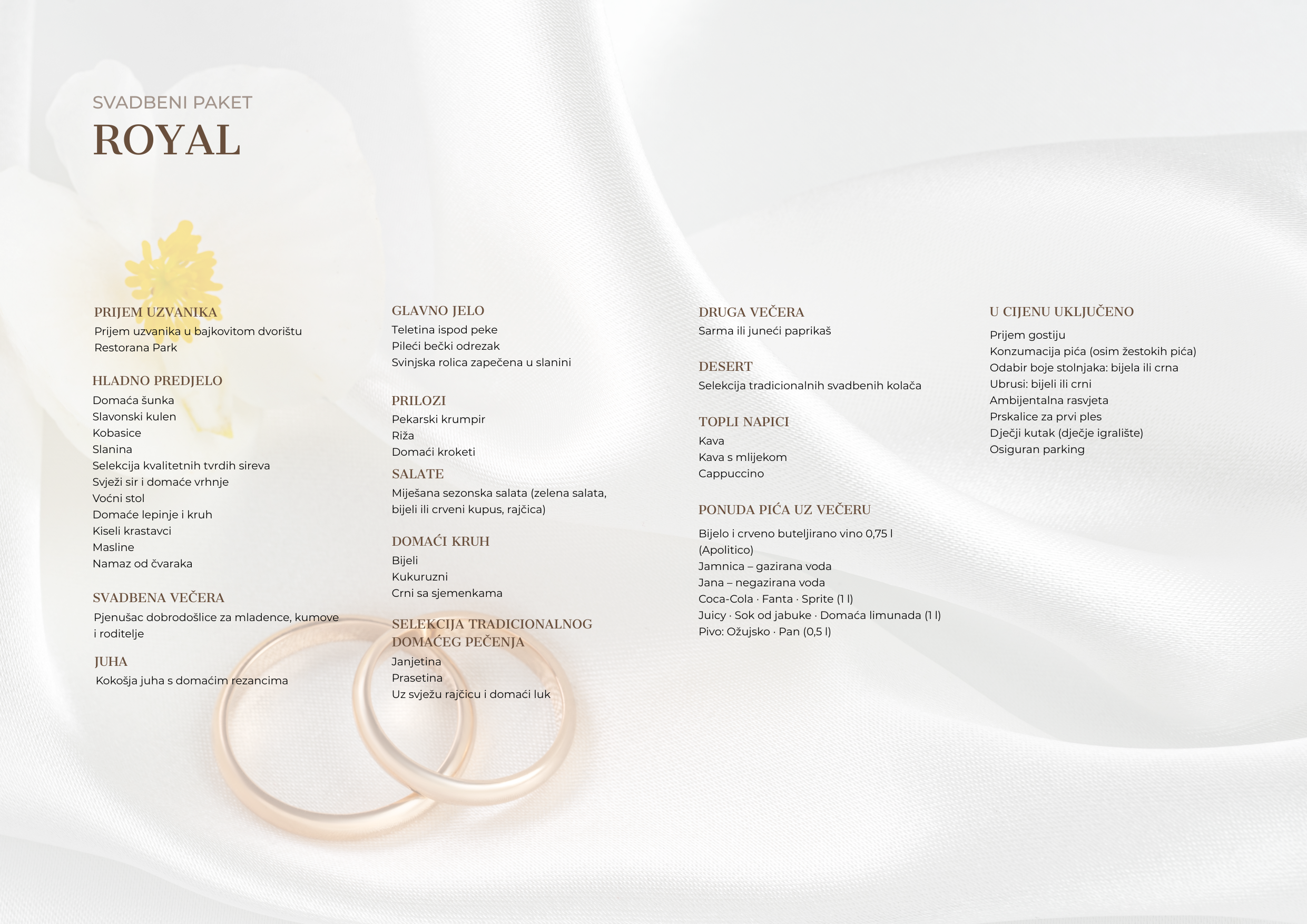 SVADBENI PAKET
ROYAL

PRIJEM UZVANIKA
Prijem uzvanika u bajkovitom dvorištu Restorana Park

HLADNO PREDJELO
Domaća šunka
Slavonski kulen
Kobasice
Slanina
Selekcija kvalitetnih tvrdih sireva
Svježi sir i domaće vrhnje
Voćni stol
Domaće lepinje i kruh
Kiseli krastavci
Masline
Namaz od čvaraka

SVADBENA VEČERA
Pjenušac dobrodošlice za mladence, kumove i roditelje

JUHA
Kokošja juha s domaćim rezancima

GLAVNO JELO
Teletina ispod peke
Pileći bečki odrezak
Svinjska rolica zapečena u slanini

PRILOZI
Pekarski krumpir
Riža
Domaći kroketi

SALATE
Miješana sezonska salata (zelena salata, bijeli ili crveni kupus, rajčica)

DOMAĆI KRUH
Bijeli
Kukuruzni
Crni sa sjemenkama

SELEKCIJA TRADICIONALNOG DOMAĆEG PEČENJA
Janjetina
Prasetina
Uz svježu rajčicu i domaći luk

DRUGA VEČERA
Sarma ili juneći paprikaš

DESERT
Selekcija tradicionalnih svadbenih kolača

TOPLI NAPICI
Kava
Kava s mlijekom
Cappuccino

PONUDA PIĆA UZ VEČERU
Bijelo i crveno buteljirano vino 0,75 l (Apolitico)
Jamnica – gazirana voda
Jana – negazirana voda
Coca-Cola · Fanta · Sprite (1 l)
Juicy · Sok od jabuke · Domaća limunada (1 l)
Pivo: Ožujsko · Pan (0,5 l)

U CIJENU UKLJUČENO
Prijem gostiju
Konzumacija pića (osim žestokih pića)
Odabir boje stolnjaka: bijela ili crna
Ubrusi: bijeli ili crni
Ambijentalna rasvjeta
Prskalice za prvi ples
Dječji kutak (dječje igralište)
Osiguran parking